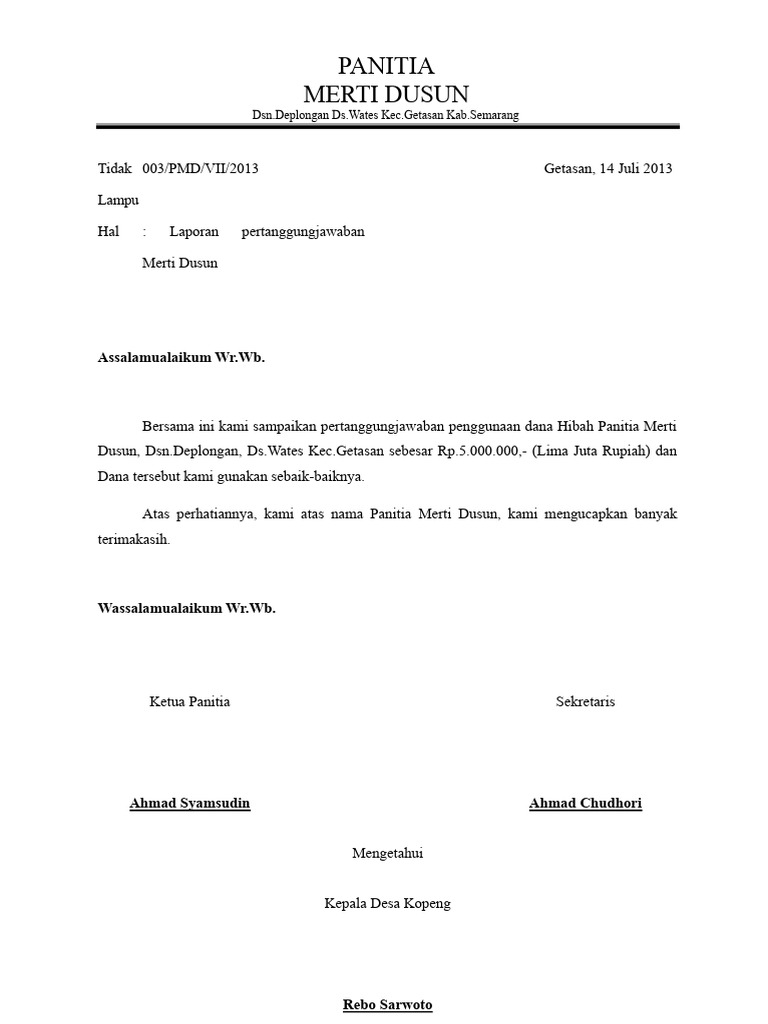 PANITIA
MERTI DUSUN
Dsn.Deplongan Ds.Wates Kec.Getasan Kab.Semarang

Tidak 003/PMD/VII/2013 Getasan, 14 Juli 2013

Lampu

Hal : Laporan pertanggungjawaban Merti Dusun

Assalamualaikum Wr.Wb.

Bersama ini kami sampaikan pertanggungjawaban penggunaan dana Hibah Panitia Merti Dusun, Dsn.Deplongan, Ds.Wates Kec.Getasan sebesar Rp.5.000.000,- (Lima Juta Rupiah) dan Dana tersebut kami gunakan sebaik-baiknya.

Atas perhatiannya, kami atas nama Panitia Merti Dusun, kami mengucapkan banyak terimakasih.

Wassalamualaikum Wr.Wb.

Ketua Panitia

Sekretaris

Ahmad Syamsudin

Ahmad Chudhori

Mengetahui

Kepala Desa Kopeng

Rebo Sarwoto